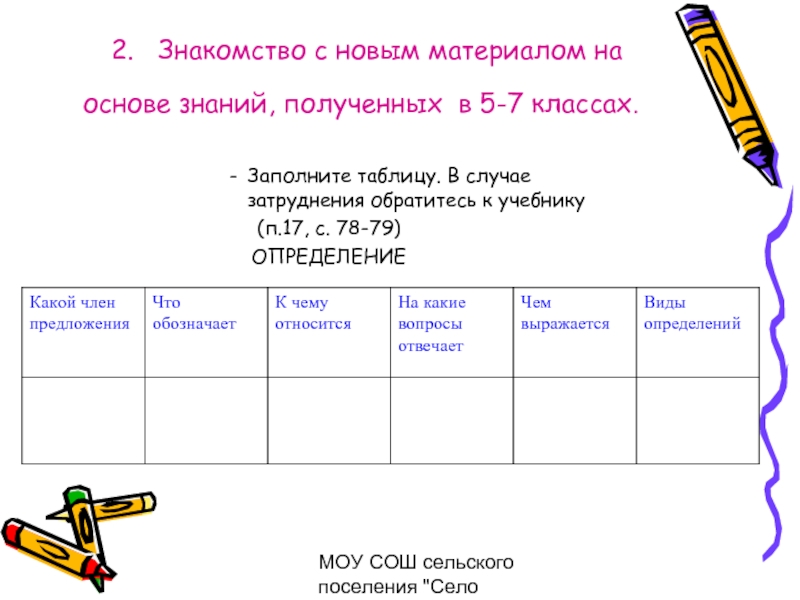 2. Знакомство с новым материалом на основе знаний, полученных в 5-7 классах.

- Заполните таблицу. В случае затруднения обратитесь к учебнику (п.17, с. 78-79)

ОПРЕДЕЛЕНИЕ

| Какой член предложения | Что обозначает | К чему относится | На какие вопросы отвечает | Чем выражается | Виды определений |
|---|---|---|---|---|---|
| | | | | | |

МОУ СОШ сельского поселения "Село